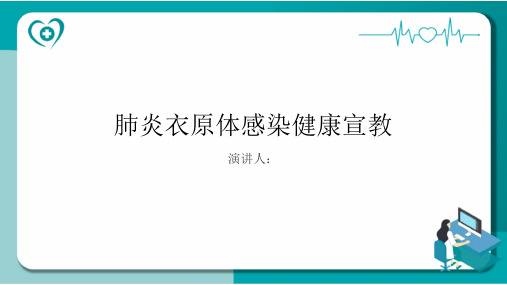 肺炎衣原体感染健康宣教

演讲人：